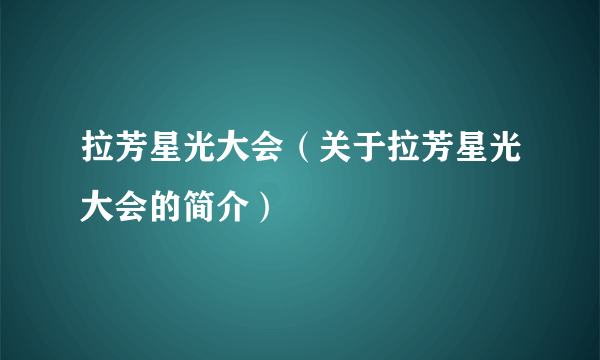 拉芳星光大会（关于拉芳星光大会的简介）